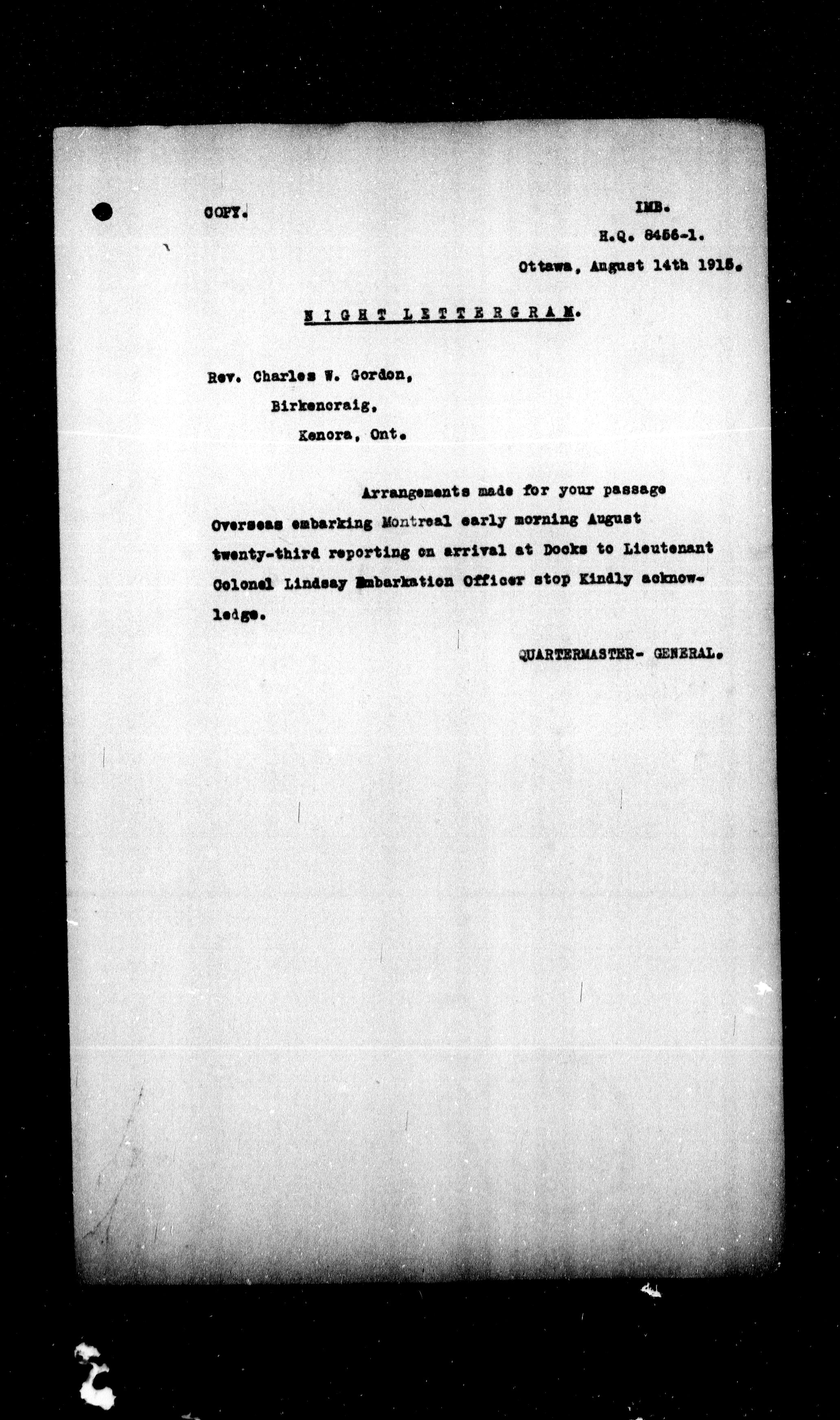 COPY.

IMB.
H.Q. 8456-1.
Ottawa, August 14th 1915.

NIGHT LETTERGRAM.

Rev. Charles W. Gordon,
Birkencraig,
Kenora, Ont.

Arrangements made for your passage Overseas embarking Montreal early morning August twenty-third reporting on arrival at Docks to Lieutenant Colonel Lindsay Embarkation Officer stop Kindly acknowledge.

QUARTERMASTER- GENERAL.